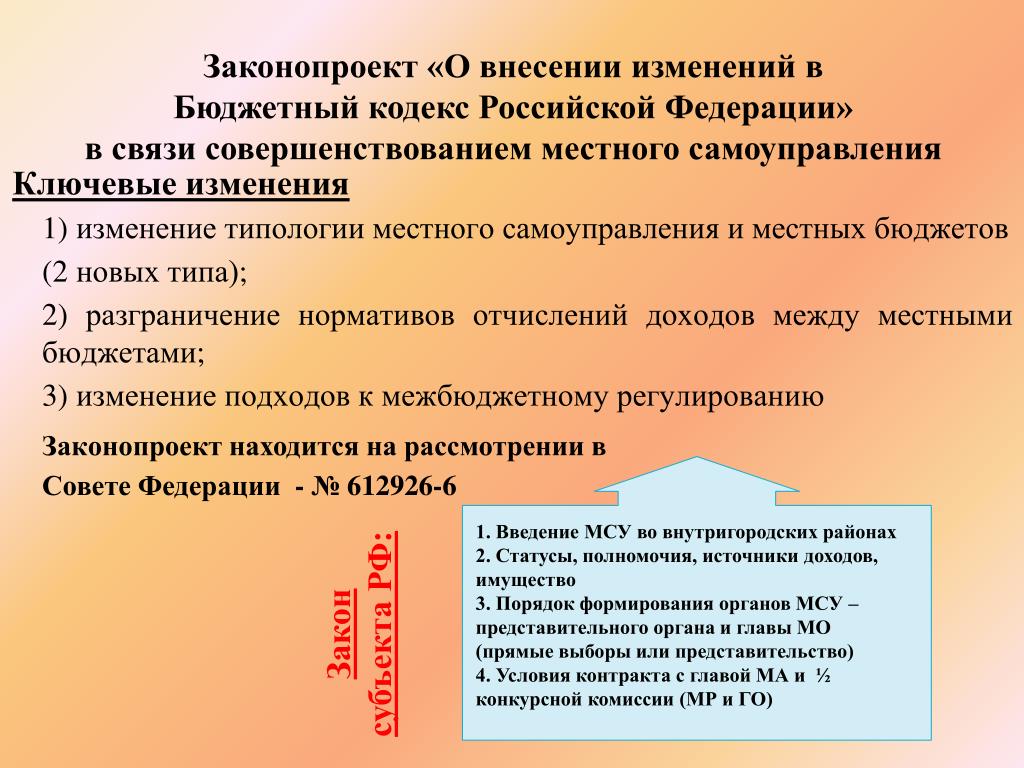 Законопроект «О внесении изменений в Бюджетный кодекс Российской Федерации» в связи совершенствованием местного самоуправления

Ключевые изменения

1) изменение типологии местного самоуправления и местных бюджетов (2 новых типа);

2) разграничение нормативов отчислений доходов между местными бюджетами;

3) изменение подходов к межбюджетному регулированию

Законопроект находится на рассмотрении в Совете Федерации - № 612926-6

Закон субъекта РФ:

1. Введение МСУ во внутригородских районах
2. Статусы, полномочия, источники доходов, имущество
3. Порядок формирования органов МСУ – представительного органа и главы МО (прямые выборы или представительство)
4. Условия контракта с главой МА и ½ конкурсной комиссии (МР и ГО)